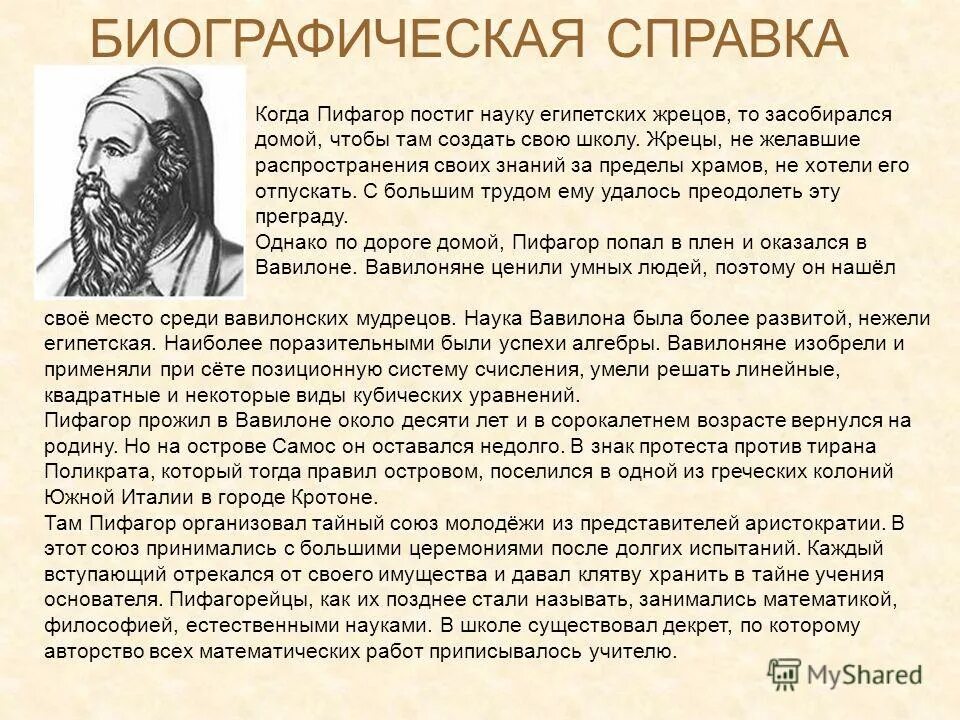 БИОГРАФИЧЕСКАЯ СПРАВКА

Когда Пифагор постиг науку египетских жрецов, то засобирался домой, чтобы там создать свою школу. Жрецы, не желавшие распространения своих знаний за пределы храмов, не хотели его отпускать. С большим трудом ему удалось преодолеть эту преграду.
Однако по дороге домой, Пифагор попал в плен и оказался в Вавилоне. Вавилоняне ценили умных людей, поэтому он нашёл своё место среди вавилонских мудрецов. Наука Вавилона была более развитой, нежели египетская. Наиболее поразительными были успехи алгебры. Вавилоняне изобрели и применяли при сёте позиционную систему счисления, умели решать линейные, квадратные и некоторые виды кубических уравнений.
Пифагор прожил в Вавилоне около десяти лет и в сорокалетнем возрасте вернулся на родину. Но на острове Самос он оставался недолго. В знак протеста против тирана Поликрата, который тогда правил островом, поселился в одной из греческих колоний Южной Италии в городе Кротоне.
Там Пифагор организовал тайный союз молодёжи из представителей аристократии. В этот союз принимались с большими церемониями после долгих испытаний. Каждый вступающий отрекался от своего имущества и давал клятву хранить в тайне учения основателя. Пифагорейцы, как их позднее стали называть, занимались математикой, философией, естественными науками. В школе существовал декрет, по которому авторство всех математических работ приписывалось учителю.

MyShared